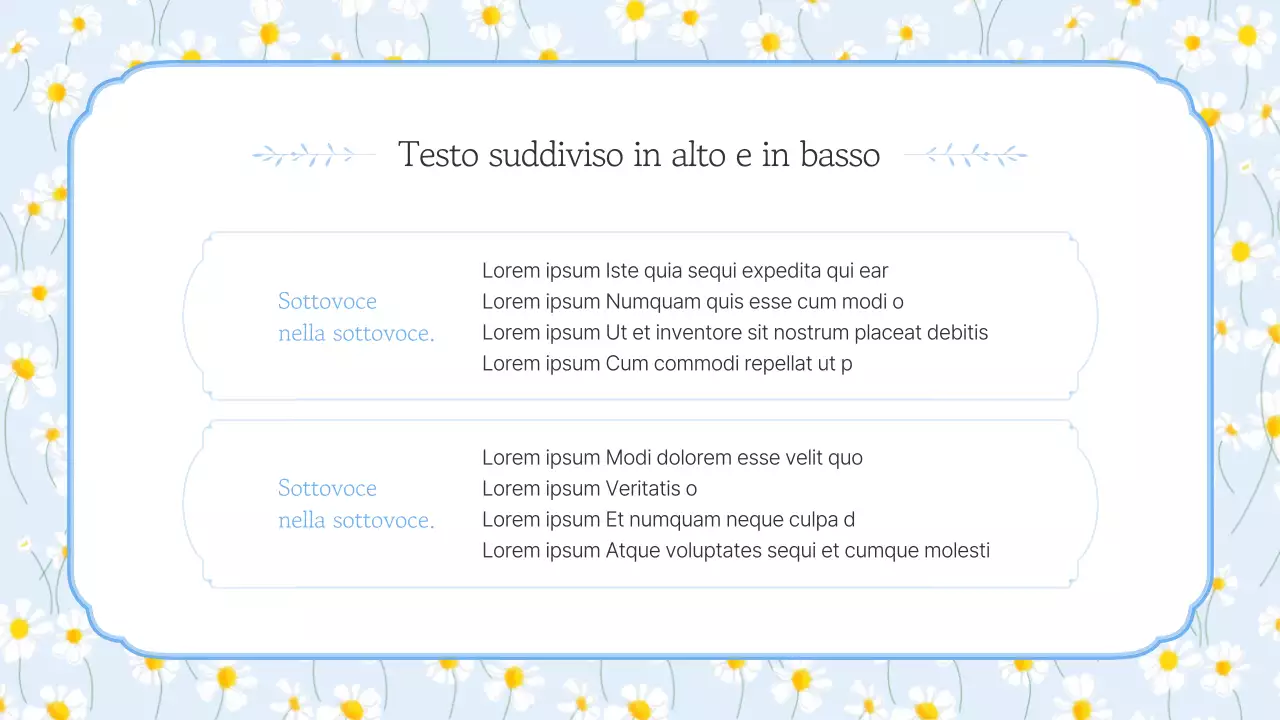 Testo suddiviso in alto e in basso

Sottovoce nella sottovoce.

Lorem ipsum Iste quia sequi expedita qui ear
Lorem ipsum Numquam quis esse cum modi o
Lorem ipsum Ut et inventore sit nostrum placeat debitis
Lorem ipsum Cum commodi repellat ut p

Sottovoce nella sottovoce.

Lorem ipsum Modi dolorem esse velit quo
Lorem ipsum Veritatis o
Lorem ipsum Et numquam neque culpa d
Lorem ipsum Atque voluptates sequi et cumque molesti